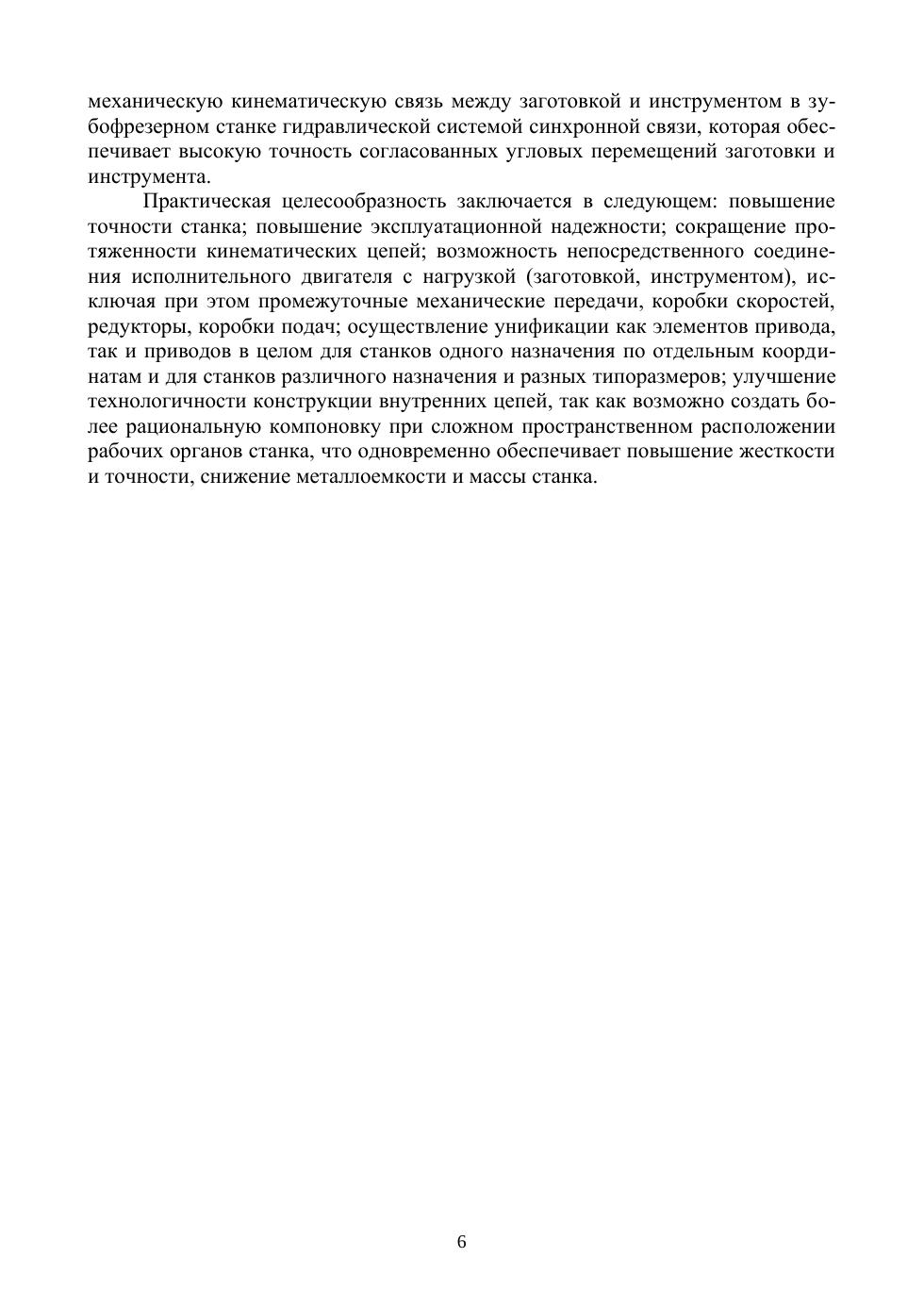 механическую кинематическую связь между заготовкой и инструментом в зубофрезерном станке гидравлической системой синхронной связи, которая обеспечивает высокую точность согласованных угловых перемещений заготовки и инструмента.

Практическая целесообразность заключается в следующем: повышение точности станка; повышение эксплуатационной надежности; сокращение протяженности кинематических цепей; возможность непосредственного соединения исполнительного двигателя с нагрузкой (заготовкой, инструментом), исключая при этом промежуточные механические передачи, коробки скоростей, редукторы, коробки подач; осуществление унификации как элементов привода, так и приводов в целом для станков одного назначения по отдельным координатам и для станков различного назначения и разных типоразмеров; улучшение технологичности конструкции внутренних цепей, так как возможно создать более рациональную компоновку при сложном пространственном расположении рабочих органов станка, что одновременно обеспечивает повышение жесткости и точности, снижение металлоемкости и массы станка.

6